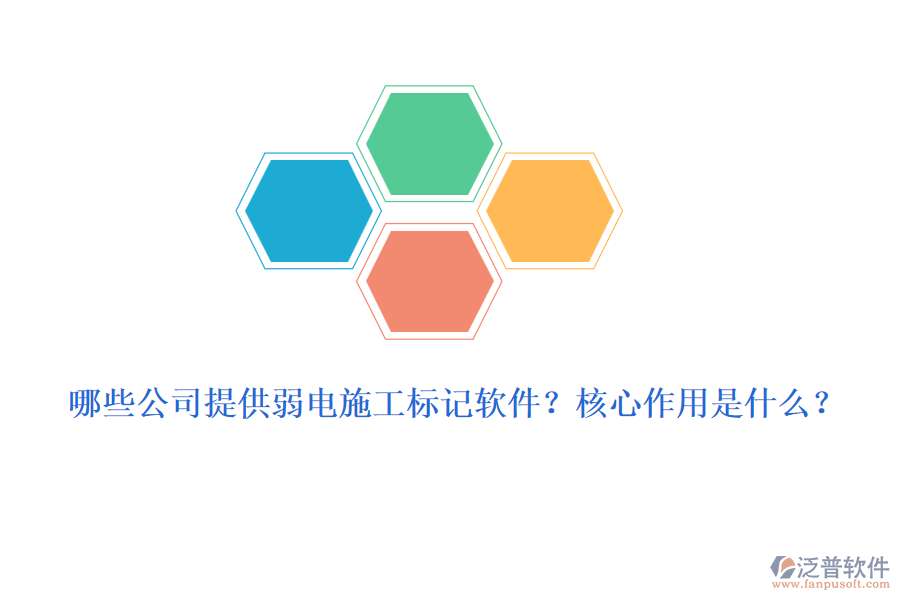 哪些公司提供弱电施工标记软件？核心作用是什么？

泛普软件
www.fanpusoft.com